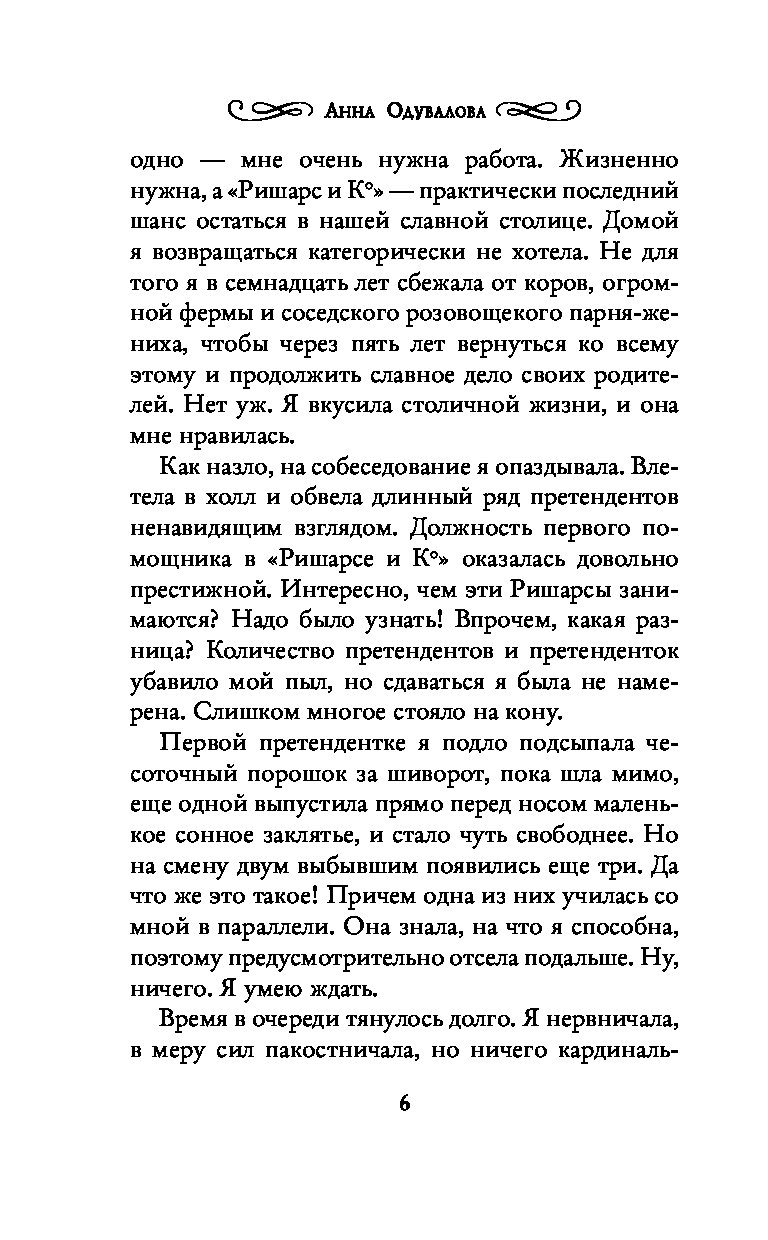 Анна Одувалова

одно — мне очень нужна работа. Жизненно нужна, а «Ришарс и К°» — практически последний шанс остаться в нашей славной столице. Домой я возвращаться категорически не хотела. Не для того я в семнадцать лет сбежала от коров, огромной фермы и соседского розовощекого парня-жениха, чтобы через пять лет вернуться ко всему этому и продолжить славное дело своих родителей. Нет уж. Я вкусила столичной жизни, и она мне нравилась.

Как назло, на собеседование я опаздывала. Влетела в холл и обвела длинный ряд претендентов ненавидящим взглядом. Должность первого помощника в «Ришарсе и К°» оказалась довольно престижной. Интересно, чем эти Ришарсы занимаются? Надо было узнать! Впрочем, какая разница? Количество претендентов и претенденток убавило мой пыл, но сдаваться я была не намерена. Слишком многое стояло на кону.

Первой претендентке я подло подсыпала чесоточный порошок за шиворот, пока шла мимо, еще одной выпустила прямо перед носом маленькое сонное заклятье, и стало чуть свободнее. Но на смену двум выбывшим появились еще три. Да что же это такое! Причем одна из них училась со мной в параллели. Она знала, на что я способна, поэтому предусмотрительно отсела подальше. Ну, ничего. Я умею ждать.

Время в очереди тянулось долго. Я нервничала, в меру сил пакостничала, но ничего кардиналь-

6